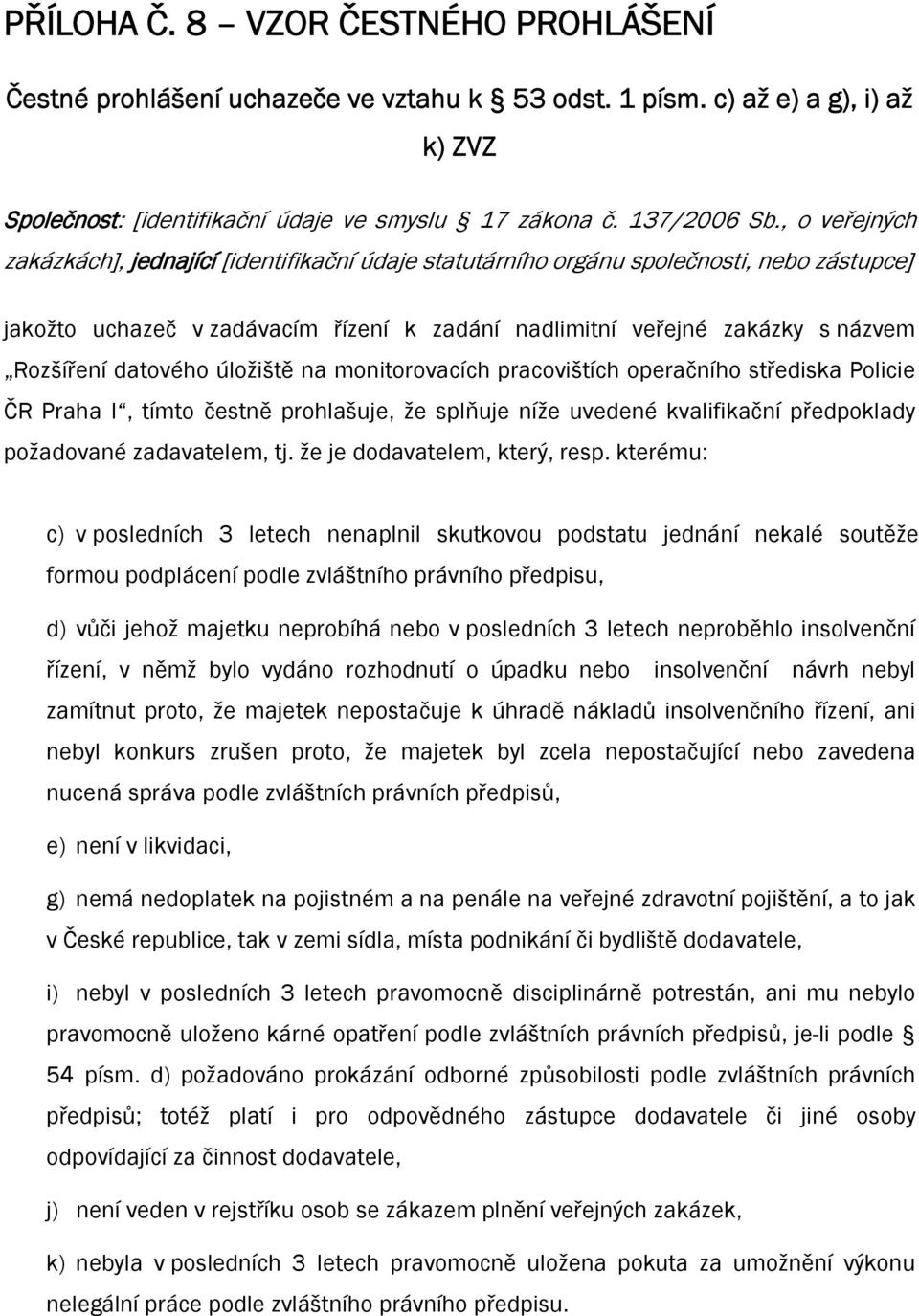 PŘÍLOHA Č. 8 – VZOR ČESTNÉHO PROHLÁŠENÍ

Čestné prohlášení uchazeče ve vztahu k § 53 odst. 1 písm. c) až e) a g), i) až k) ZVZ

Společnost: [identifikační údaje ve smyslu § 17 zákona č. 137/2006 Sb., o veřejných zakázkách], jednající [identifikační údaje statutárního orgánu společnosti, nebo zástupce]

jakožto uchazeč v zadávacím řízení k zadání nadlimitní veřejné zakázky s názvem „Rozšíření datového úložiště na monitorovacích pracovištích operačního střediska Policie ČR Praha I“, tímto čestně prohlašuje, že splňuje níže uvedené kvalifikační předpoklady požadované zadavatelem, tj. že je dodavatelem, který, resp. kterému:

c) v posledních 3 letech nenaplnil skutkovou podstatu jednání nekalé soutěže formou podplácení podle zvláštního právního předpisu,

d) vůči jehož majetku neprobíhá nebo v posledních 3 letech neproběhlo insolvenční řízení, v němž bylo vydáno rozhodnutí o úpadku nebo insolvenční návrh nebyl zamítnut proto, že majetek nepostačuje k úhradě nákladů insolvenčního řízení, ani nebyl konkurs zrušen proto, že majetek byl zcela nepostačující nebo zavedena nucená správa podle zvláštních právních předpisů,

e) není v likvidaci,

g) nemá nedoplatek na pojistném a na penále na veřejné zdravotní pojištění, a to jak v České republice, tak v zemi sídla, místa podnikání či bydliště dodavatele,

i) nebyl v posledních 3 letech pravomocně disciplinárně potrestán, ani mu nebylo pravomocně uloženo kárné opatření podle zvláštních právních předpisů, je-li podle § 54 písm. d) požadováno prokázání odborné způsobilosti podle zvláštních právních předpisů; totéž platí i pro odpovědného zástupce dodavatele či jiné osoby odpovídající za činnost dodavatele,

j) není veden v rejstříku osob se zákazem plnění veřejných zakázek,

k) nebyla v posledních 3 letech pravomocně uložena pokuta za umožnění výkonu nelegální práce podle zvláštního právního předpisu.